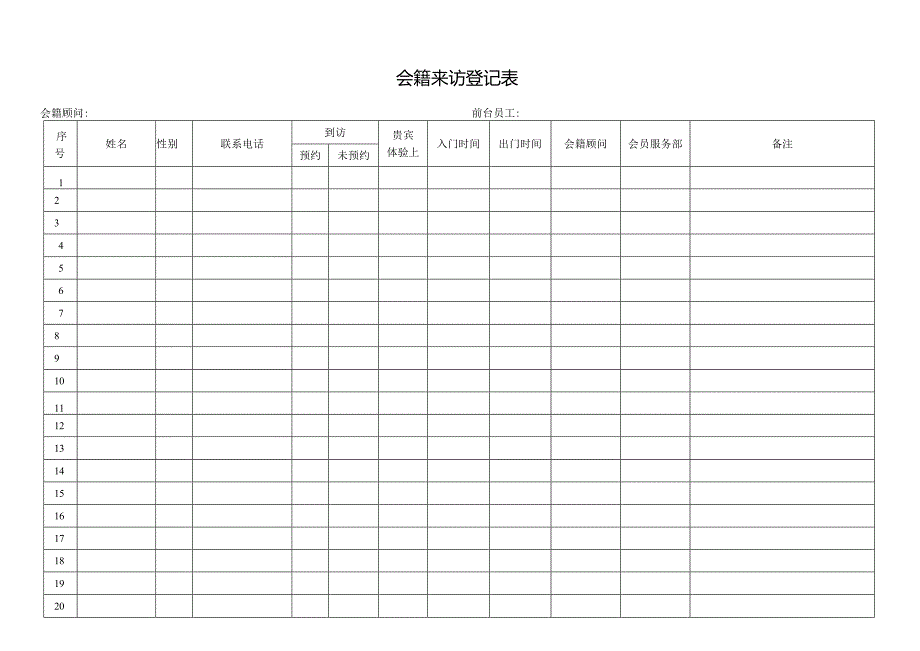 会籍来访登记表

会籍顾问:

前台员工:

| 序号 | 姓名 | 性别 | 联系电话 | 到访 预约 | 到访 未预约 | 贵宾体验上 | 入门时间 | 出门时间 | 会籍顾问 | 会员服务部 | 备注 |
|---|---|---|---|---|---|---|---|---|---|---|---|
| 1 | | | | | | | | | | | |
| 2 | | | | | | | | | | | |
| 3 | | | | | | | | | | | |
| 4 | | | | | | | | | | | |
| 5 | | | | | | | | | | | |
| 6 | | | | | | | | | | | |
| 7 | | | | | | | | | | | |
| 8 | | | | | | | | | | | |
| 9 | | | | | | | | | | | |
| 10 | | | | | | | | | | | |
| 11 | | | | | | | | | | | |
| 12 | | | | | | | | | | | |
| 13 | | | | | | | | | | | |
| 14 | | | | | | | | | | | |
| 15 | | | | | | | | | | | |
| 16 | | | | | | | | | | | |
| 17 | | | | | | | | | | | |
| 18 | | | | | | | | | | | |
| 19 | | | | | | | | | | | |
| 20 | | | | | | | | | | | |